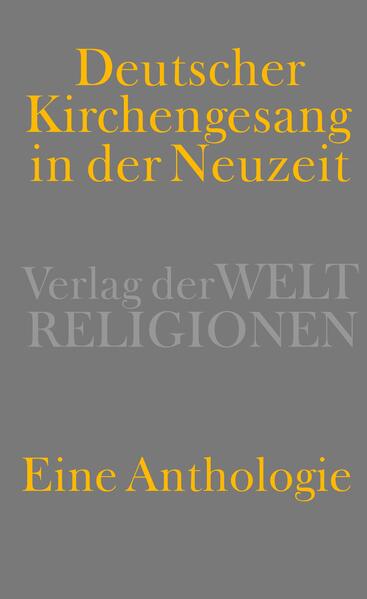 Deutscher Kirchengesang in der Neuzeit

Verlag der WELT RELIGIONEN

Eine Anthologie